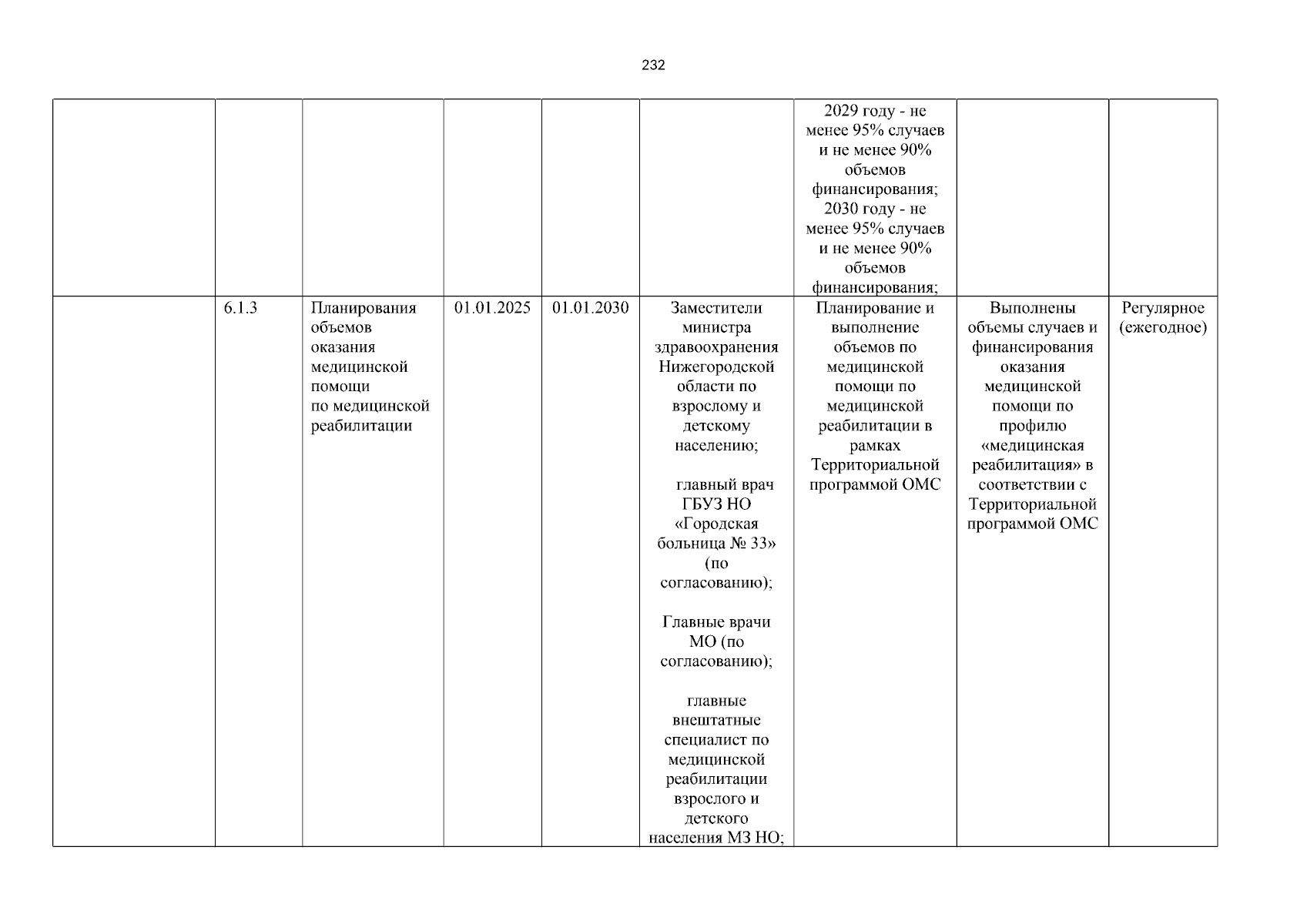 232

| | | | | | | | | |
|---|---|---|---|---|---|---|---|---|
| | | | | | | 2029 году - не менее 95% случаев и не менее 90% объемов финансирования; 2030 году - не менее 95% случаев и не менее 90% объемов финансирования; | | |
| | 6.1.3 | Планирования объемов оказания медицинской помощи по медицинской реабилитации | 01.01.2025 | 01.01.2030 | Заместители министра здравоохранения Нижегородской области по взрослому и детскому населению; главный врач ГБУЗ НО «Городская больница № 33» (по согласованию); Главные врачи МО (по согласованию); главные внештатные специалист по медицинской реабилитации взрослого и детского населения МЗ НО; | Планирование и выполнение объемов по медицинской помощи по медицинской реабилитации в рамках Территориальной программой ОМС | Выполнены объемы случаев и финансирования оказания медицинской помощи по профилю «медицинская реабилитация» в соответствии с Территориальной программой ОМС | Регулярное (ежегодное) |